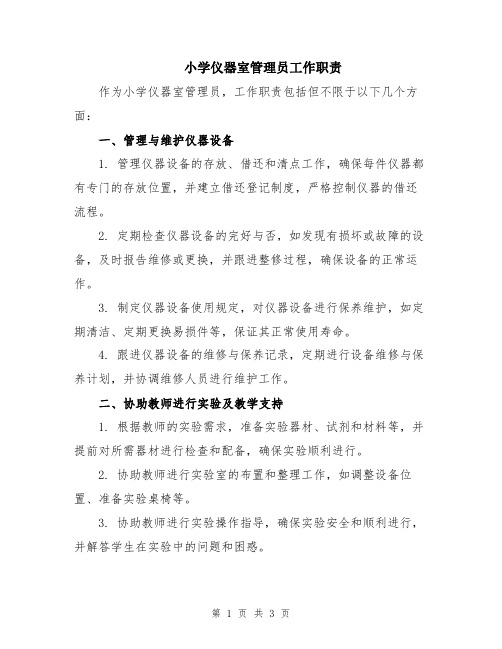 小学仪器室管理员工作职责

作为小学仪器室管理员，工作职责包括但不限于以下几个方面：

一、管理与维护仪器设备

1. 管理仪器设备的存放、借还和清点工作，确保每件仪器都有专门的存放位置，并建立借还登记制度，严格控制仪器的借还流程。

2. 定期检查仪器设备的完好与否，如发现有损坏或故障的设备，及时报告维修或更换，并跟进整修过程，确保设备的正常运作。

3. 制定仪器设备使用规定，对仪器设备进行保养维护，如定期清洁、定期更换易损件等，保证其正常使用寿命。

4. 跟进仪器设备的维修与保养记录，定期进行设备维修与保养计划，并协调维修人员进行维护工作。

二、协助教师进行实验及教学支持

1. 根据教师的实验需求，准备实验器材、试剂和材料等，并提前对所需器材进行检查和配备，确保实验顺利进行。

2. 协助教师进行实验室的布置和整理工作，如调整设备位置、准备实验桌椅等。

3. 协助教师进行实验操作指导，确保实验安全和顺利进行，并解答学生在实验中的问题和困惑。

第 1 页 共 3 页